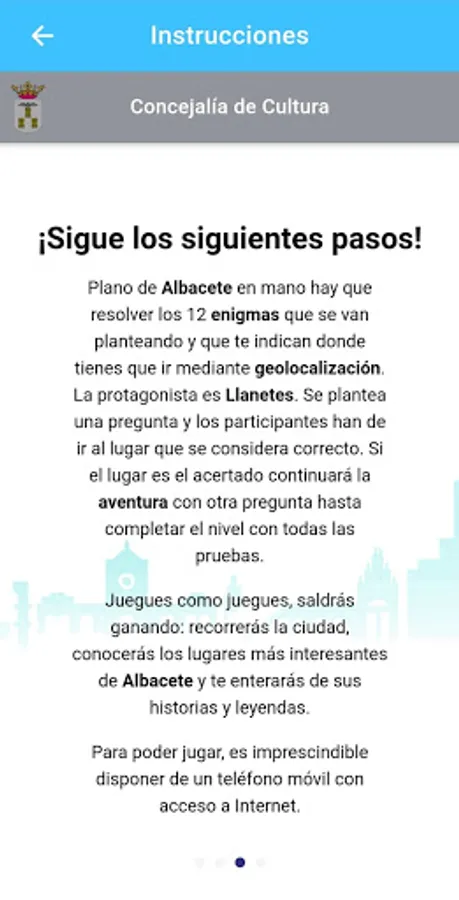 Instrucciones

Concejalía de Cultura

¡Sigue los siguientes pasos!

Plano de Albacete en mano hay que resolver los 12 enigmas que se van planteando y que te indican donde tienes que ir mediante geolocalización. La protagonista es Llanetes. Se plantea una pregunta y los participantes han de ir al lugar que se considera correcto. Si el lugar es el acertado continuará la aventura con otra pregunta hasta completar el nivel con todas las pruebas.

Juegues como juegues, saldrás ganando: recorrerás la ciudad, conocerás los lugares más interesantes de Albacete y te enterarás de sus historias y leyendas.

Para poder jugar, es imprescindible disponer de un teléfono móvil con acceso a Internet.